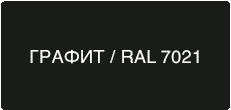 ГРАФИТ / RAL 7021